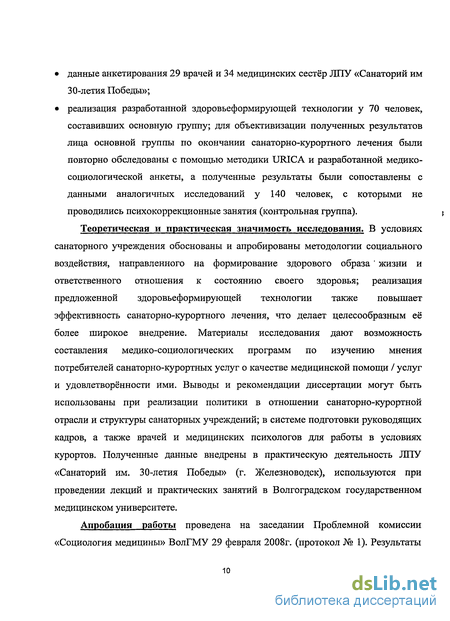 • данные анкетирования 29 врачей и 34 медицинских сестёр ЛПУ «Санаторий им 30-летия Победы»;

• реализация разработанной здоровьеформирующей технологии у 70 человек, составивших основную группу; для объективизации полученных результатов лица основной группы по окончании санаторно-курортного лечения были повторно обследованы с помощью методики URICA и разработанной медико-социологической анкеты, а полученные результаты были сопоставлены с данными аналогичных исследований у 140 человек, с которыми не проводились психокоррекционные занятия (контрольная группа).

Теоретическая и практическая значимость исследования. В условиях санаторного учреждения обоснованы и апробированы методологии социального воздействия, направленного на формирование здорового образа жизни и ответственного отношения к состоянию своего здоровья; реализация предложенной здоровьеформирующей технологии также повышает эффективность санаторно-курортного лечения, что делает целесообразным её более широкое внедрение. Материалы исследования дают возможность составления медико-социологических программ по изучению мнения потребителей санаторно-курортных услуг о качестве медицинской помощи / услуг и удовлетворённости ими. Выводы и рекомендации диссертации могут быть использованы при реализации политики в отношении санаторно-курортной отрасли и структуры санаторных учреждений; в системе подготовки руководящих кадров, а также врачей и медицинских психологов для работы в условиях курортов. Полученные данные внедрены в практическую деятельность ЛПУ «Санаторий им. 30-летия Победы» (г. Железноводск), используются при проведении лекций и практических занятий в Волгоградском государственном медицинском университете.

Апробация работы проведена на заседании Проблемной комиссии «Социология медицины» ВолГМУ 29 февраля 2008г. (протокол № 1). Результаты

10

dsLib.net
библиотека диссертаций